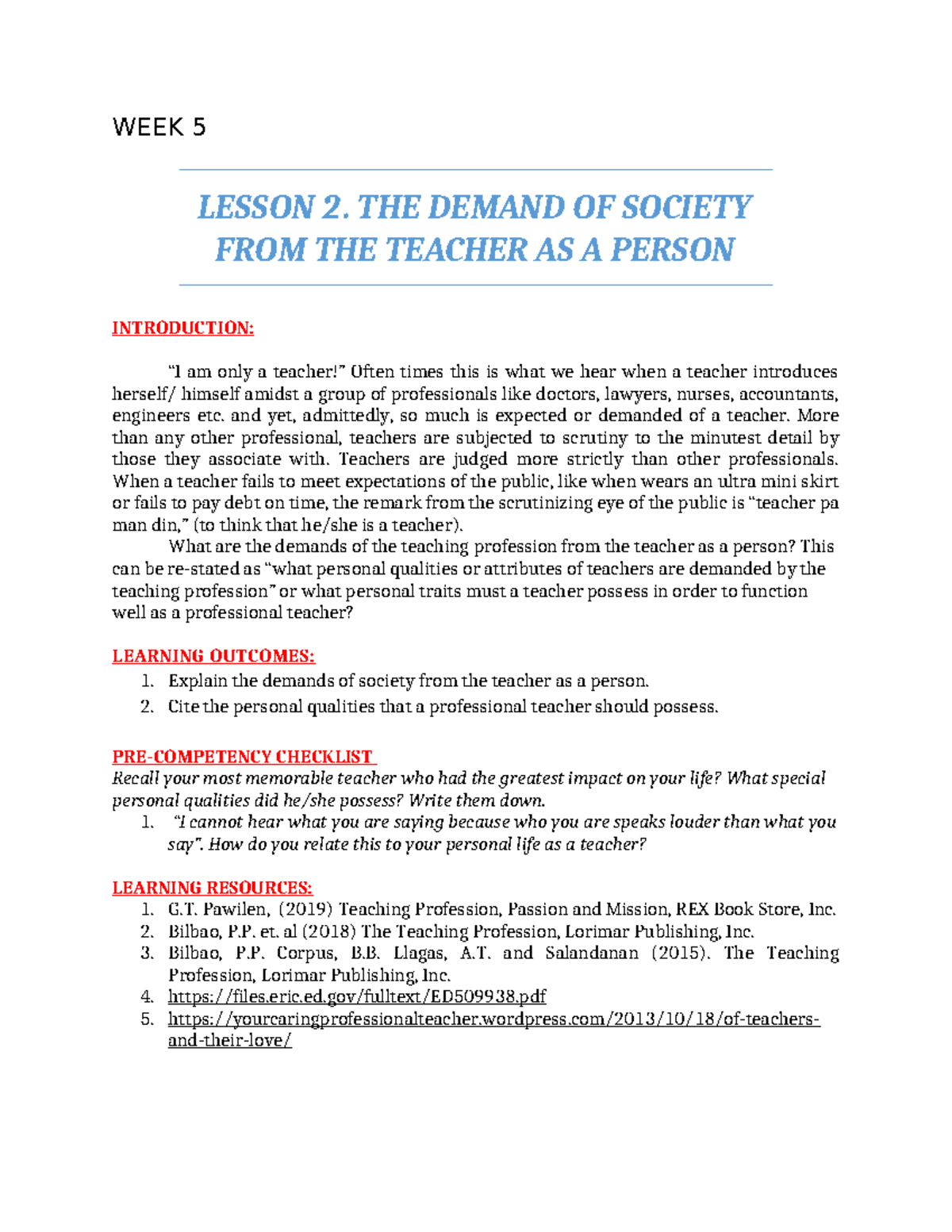 WEEK 5

LESSON 2. THE DEMAND OF SOCIETY FROM THE TEACHER AS A PERSON

INTRODUCTION:

"I am only a teacher!" Often times this is what we hear when a teacher introduces herself/ himself amidst a group of professionals like doctors, lawyers, nurses, accountants, engineers etc. and yet, admittedly, so much is expected or demanded of a teacher. More than any other professional, teachers are subjected to scrutiny to the minutest detail by those they associate with. Teachers are judged more strictly than other professionals. When a teacher fails to meet expectations of the public, like when wears an ultra mini skirt or fails to pay debt on time, the remark from the scrutinizing eye of the public is "teacher pa man din," (to think that he/she is a teacher).

What are the demands of the teaching profession from the teacher as a person? This can be re-stated as "what personal qualities or attributes of teachers are demanded by the teaching profession" or what personal traits must a teacher possess in order to function well as a professional teacher?

LEARNING OUTCOMES:
1. Explain the demands of society from the teacher as a person.
2. Cite the personal qualities that a professional teacher should possess.

PRE-COMPETENCY CHECKLIST
Recall your most memorable teacher who had the greatest impact on your life? What special personal qualities did he/she possess? Write them down.
1. "I cannot hear what you are saying because who you are speaks louder than what you say". How do you relate this to your personal life as a teacher?

LEARNING RESOURCES:
1. G.T. Pawilen, (2019) Teaching Profession, Passion and Mission, REX Book Store, Inc.
2. Bilbao, P.P. et. al (2018) The Teaching Profession, Lorimar Publishing, Inc.
3. Bilbao, P.P. Corpus, B.B. Llagas, A.T. and Salandanan (2015). The Teaching Profession, Lorimar Publishing, Inc.
4. https://files.eric.ed.gov/fulltext/ED509938.pdf
5. https://yourcaringprofessionalteacher.wordpress.com/2013/10/18/of-teachers-and-their-love/